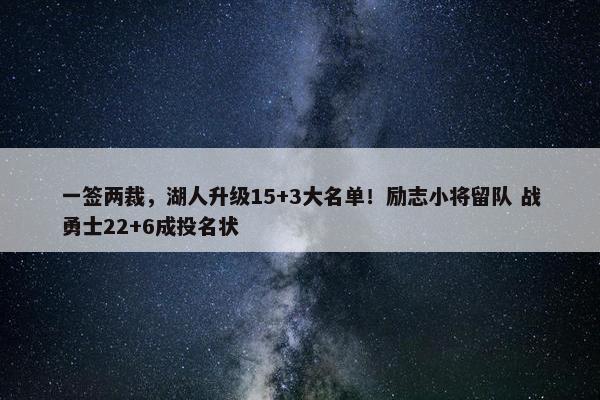 一签两裁，湖人升级15+3大名单！励志小将留队 战勇士22+6成投名状